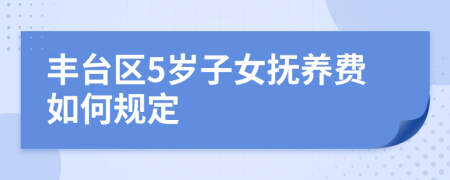 丰台区5岁子女抚养费如何规定